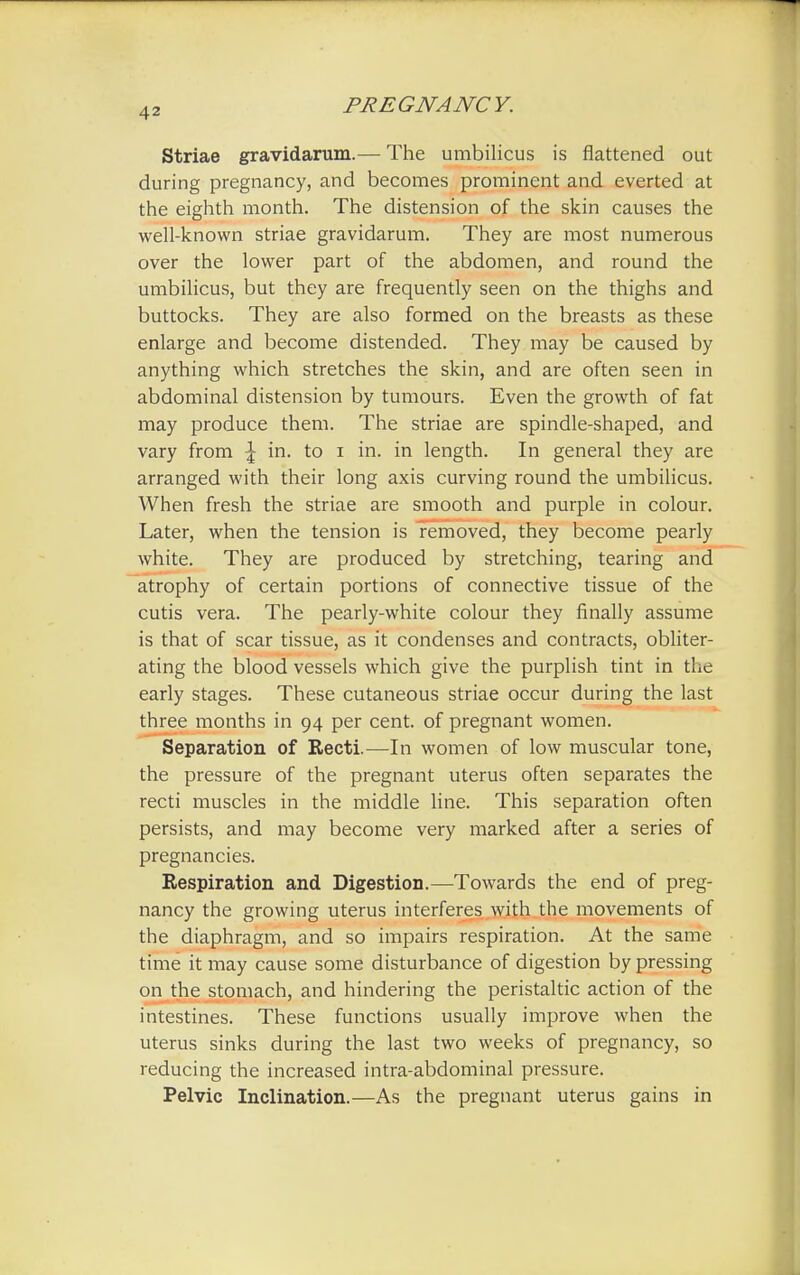 42

PREGNANCY.

Striae gravidarum.— The umbilicus is flattened out during pregnancy, and becomes prominent and everted at the eighth month. The distension of the skin causes the well-known striae gravidarum. They are most numerous over the lower part of the abdomen, and round the umbilicus, but they are frequently seen on the thighs and buttocks. They are also formed on the breasts as these enlarge and become distended. They may be caused by anything which stretches the skin, and are often seen in abdominal distension by tumours. Even the growth of fat may produce them. The striae are spindle-shaped, and vary from $\frac{1}{4}$ in. to 1 in. in length. In general they are arranged with their long axis curving round the umbilicus. When fresh the striae are smooth and purple in colour. Later, when the tension is removed, they become pearly white. They are produced by stretching, tearing and atrophy of certain portions of connective tissue of the cutis vera. The pearly-white colour they finally assume is that of scar tissue, as it condenses and contracts, obliterating the blood vessels which give the purplish tint in the early stages. These cutaneous striae occur during the last three months in 94 per cent. of pregnant women.

Separation of Recti.—In women of low muscular tone, the pressure of the pregnant uterus often separates the recti muscles in the middle line. This separation often persists, and may become very marked after a series of pregnancies.

Respiration and Digestion.—Towards the end of pregnancy the growing uterus interferes with the movements of the diaphragm, and so impairs respiration. At the same time it may cause some disturbance of digestion by pressing on the stomach, and hindering the peristaltic action of the intestines. These functions usually improve when the uterus sinks during the last two weeks of pregnancy, so reducing the increased intra-abdominal pressure.

Pelvic Inclination.—As the pregnant uterus gains in